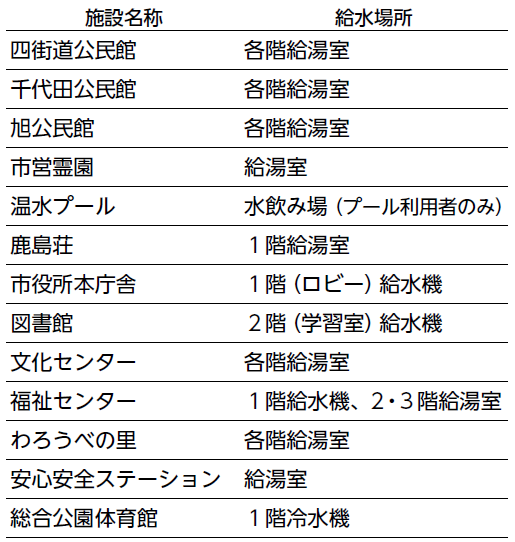 | 施設名称 | 給水場所 |
|---|---|
| 四街道公民館 | 各階給湯室 |
| 千代田公民館 | 各階給湯室 |
| 旭公民館 | 各階給湯室 |
| 市営霊園 | 給湯室 |
| 温水プール | 水飲み場（プール利用者のみ） |
| 鹿島荘 | １階給湯室 |
| 市役所本庁舎 | １階（ロビー）給水機 |
| 図書館 | ２階（学習室）給水機 |
| 文化センター | 各階給湯室 |
| 福祉センター | １階給水機、２・３階給湯室 |
| わろうべの里 | 各階給湯室 |
| 安心安全ステーション | 給湯室 |
| 総合公園体育館 | １階冷水機 |